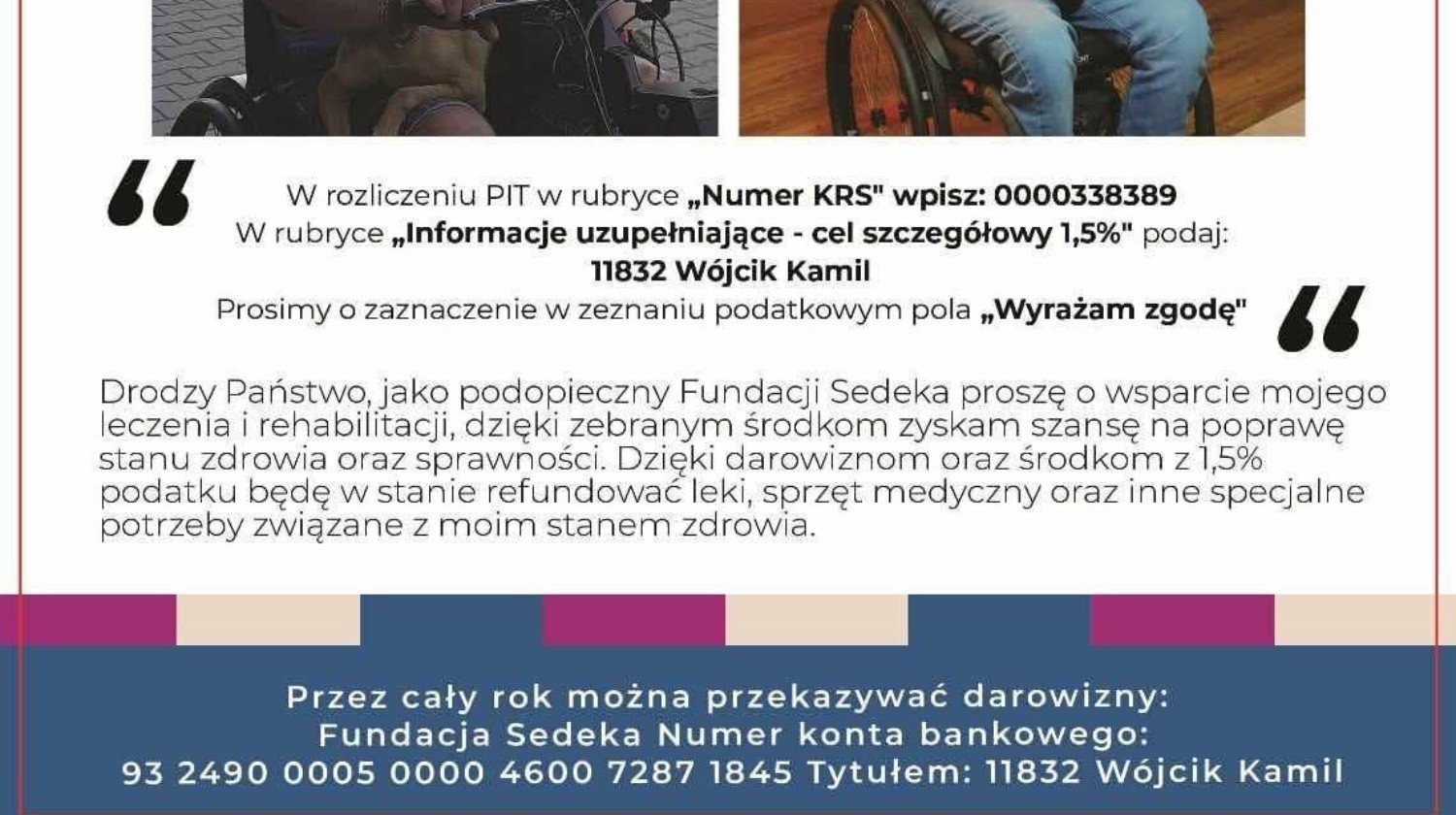 W rozliczeniu PIT w rubryce „Numer KRS" wpisz: 0000338389
W rubryce „Informacje uzupełniające - cel szczegółowy 1,5%" podaj:
11832 Wójcik Kamil
Prosimy o zaznaczenie w zeznaniu podatkowym pola „Wyrażam zgodę"

Drodzy Państwo, jako podopieczny Fundacji Sedeka proszę o wsparcie mojego leczenia i rehabilitacji, dzięki zebranym środkom zyskam szansę na poprawę stanu zdrowia oraz sprawności. Dzięki darowiznom oraz środkom z 1,5% podatku będę w stanie refundować leki, sprzęt medyczny oraz inne specjalne potrzeby związane z moim stanem zdrowia.

Przez cały rok można przekazywać darowizny:
Fundacja Sedeka Numer konta bankowego:
93 2490 0005 0000 4600 7287 1845 Tytułem: 11832 Wójcik Kamil